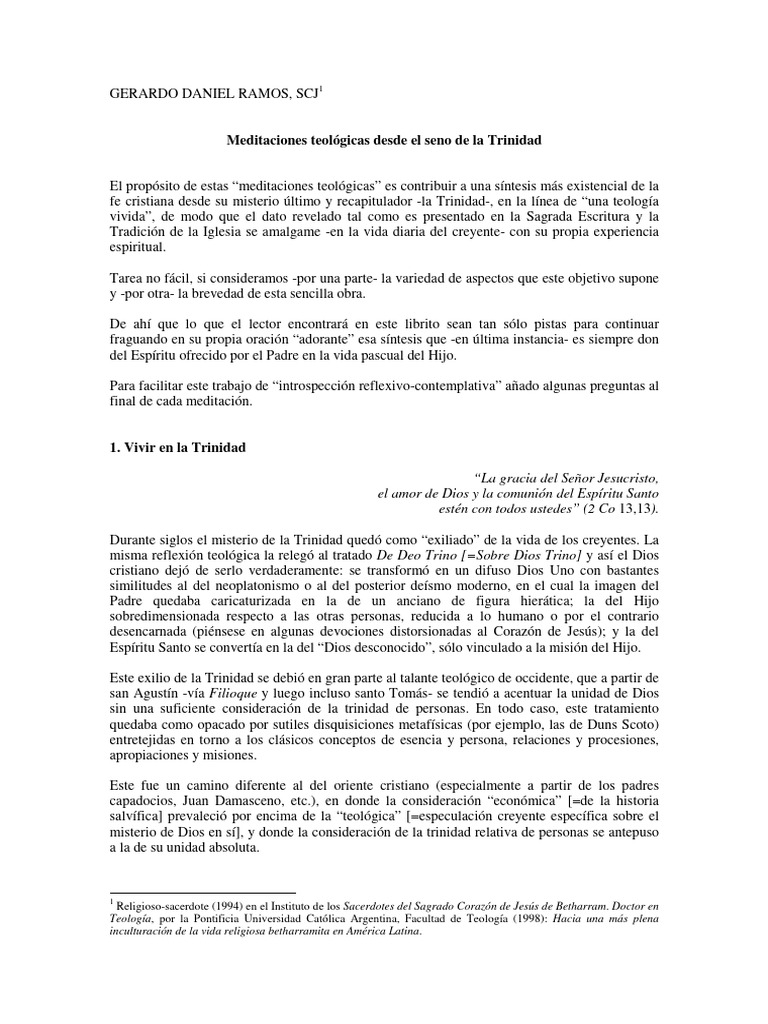 GERARDO DANIEL RAMOS, SCJ$^{1}$

Meditaciones teológicas desde el seno de la Trinidad

El propósito de estas "meditaciones teológicas" es contribuir a una síntesis más existencial de la fe cristiana desde su misterio último y recapitulador -la Trinidad-, en la línea de "una teología vivida", de modo que el dato revelado tal como es presentado en la Sagrada Escritura y la Tradición de la Iglesia se amalgame -en la vida diaria del creyente- con su propia experiencia espiritual.

Tarea no fácil, si consideramos -por una parte- la variedad de aspectos que este objetivo supone y -por otra- la brevedad de esta sencilla obra.

De ahí que lo que el lector encontrará en este librito sean tan sólo pistas para continuar fraguando en su propia oración "adorante" esa síntesis que -en última instancia- es siempre don del Espíritu ofrecido por el Padre en la vida pascual del Hijo.

Para facilitar este trabajo de "introspección reflexivo-contemplativa" añado algunas preguntas al final de cada meditación.

1. Vivir en la Trinidad

"La gracia del Señor Jesucristo,
el amor de Dios y la comunión del Espíritu Santo
estén con todos ustedes" (2 Co 13,13).

Durante siglos el misterio de la Trinidad quedó como "exiliado" de la vida de los creyentes. La misma reflexión teológica la relegó al tratado De Deo Trino [=Sobre Dios Trino] y así el Dios cristiano dejó de serlo verdaderamente: se transformó en un difuso Dios Uno con bastantes similitudes al del neoplatonismo o al del posterior deísmo moderno, en el cual la imagen del Padre quedaba caricaturizada en la de un anciano de figura hierática; la del Hijo sobredimensionada respecto a las otras personas, reducida a lo humano o por el contrario desencarnada (piénsese en algunas devociones distorsionadas al Corazón de Jesús); y la del Espíritu Santo se convertía en la del "Dios desconocido", sólo vinculado a la misión del Hijo.

Este exilio de la Trinidad se debió en gran parte al talante teológico de occidente, que a partir de san Agustín -vía Filioque y luego incluso santo Tomás- se tendió a acentuar la unidad de Dios sin una suficiente consideración de la trinidad de personas. En todo caso, este tratamiento quedaba como opacado por sutiles disquisiciones metafísicas (por ejemplo, las de Duns Scoto) entretejidas en torno a los clásicos conceptos de esencia y persona, relaciones y procesiones, apropiaciones y misiones.

Este fue un camino diferente al del oriente cristiano (especialmente a partir de los padres capadocios, Juan Damasceno, etc.), en donde la consideración "económica" [=de la historia salvífica] prevaleció por encima de la "teológica" [=especulación creyente específica sobre el misterio de Dios en sí], y donde la consideración de la trinidad relativa de personas se antepuso a la de su unidad absoluta.

$^{1}$ Religioso-sacerdote (1994) en el Instituto de los Sacerdotes del Sagrado Corazón de Jesús de Betharram. Doctor en Teología, por la Pontificia Universidad Católica Argentina, Facultad de Teología (1998): Hacia una más plena inculturación de la vida religiosa betharramita en América Latina.